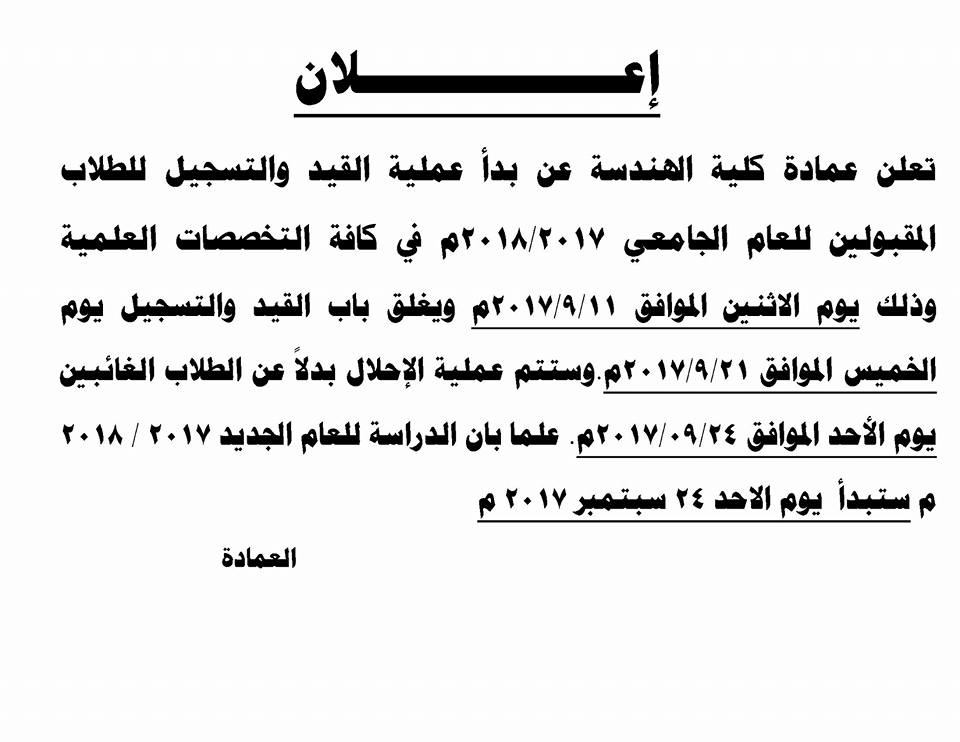 إعـــــــلان

تعلن عمادة كلية الهندسة عن بدأ عملية القيد والتسجيل للطلاب المقبولين للعام الجامعي ٢٠١٨/٢٠١٧م في كافة التخصصات العلمية وذلك يوم الاثنين الموافق ٢٠١٧/٩/١١م ويغلق باب القيد والتسجيل يوم الخميس الموافق ٢٠١٧/٩/٢١م.وستتم عملية الإحلال بدلاً عن الطلاب الغائبين يوم الأحد الموافق ٢٠١٧/٠٩/٢٤م. علما بان الدراسة للعام الجديد ٢٠١٧ / ٢٠١٨ م ستبدأ يوم الاحد ٢٤ سبتمبر ٢٠١٧ م

العمادة